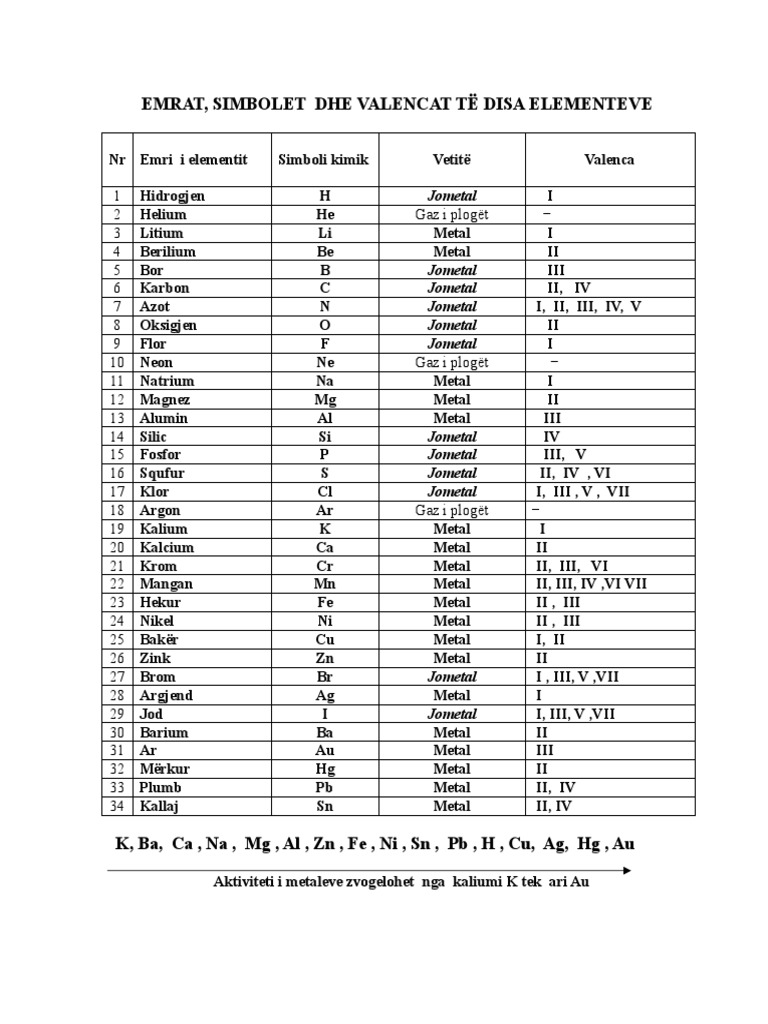 EMRAT, SIMBOLET DHE VALENCAT TË DISA ELEMENTEVE

| Nr | Emri i elementit | Simboli kimik | Vetitë | Valenca |
|---|---|---|---|---|
| 1 | Hidrogjen | H | Jometal | I |
| 2 | Helium | He | Gaz i plogët | – |
| 3 | Litium | Li | Metal | I |
| 4 | Berilium | Be | Metal | II |
| 5 | Bor | B | Jometal | III |
| 6 | Karbon | C | Jometal | II, IV |
| 7 | Azot | N | Jometal | I, II, III, IV, V |
| 8 | Oksigjen | O | Jometal | II |
| 9 | Flor | F | Jometal | I |
| 10 | Neon | Ne | Gaz i plogët | – |
| 11 | Natrium | Na | Metal | I |
| 12 | Magnez | Mg | Metal | II |
| 13 | Alumin | Al | Metal | III |
| 14 | Silic | Si | Jometal | IV |
| 15 | Fosfor | P | Jometal | III, V |
| 16 | Squfur | S | Jometal | II, IV , VI |
| 17 | Klor | Cl | Jometal | I, III , V , VII |
| 18 | Argon | Ar | Gaz i plogët | – |
| 19 | Kalium | K | Metal | I |
| 20 | Kalcium | Ca | Metal | II |
| 21 | Krom | Cr | Metal | II, III, VI |
| 22 | Mangan | Mn | Metal | II, III, IV ,VI VII |
| 23 | Hekur | Fe | Metal | II , III |
| 24 | Nikel | Ni | Metal | II , III |
| 25 | Bakër | Cu | Metal | I, II |
| 26 | Zink | Zn | Metal | II |
| 27 | Brom | Br | Jometal | I , III, V ,VII |
| 28 | Argjend | Ag | Metal | I |
| 29 | Jod | I | Jometal | I, III, V ,VII |
| 30 | Barium | Ba | Metal | II |
| 31 | Ar | Au | Metal | III |
| 32 | Mërkur | Hg | Metal | II |
| 33 | Plumb | Pb | Metal | II, IV |
| 34 | Kallaj | Sn | Metal | II, IV |

K, Ba, Ca , Na , Mg , Al , Zn , Fe , Ni , Sn , Pb , H , Cu, Ag, Hg , Au

Aktiviteti i metaleve zvogelohet nga kaliumi K tek ari Au